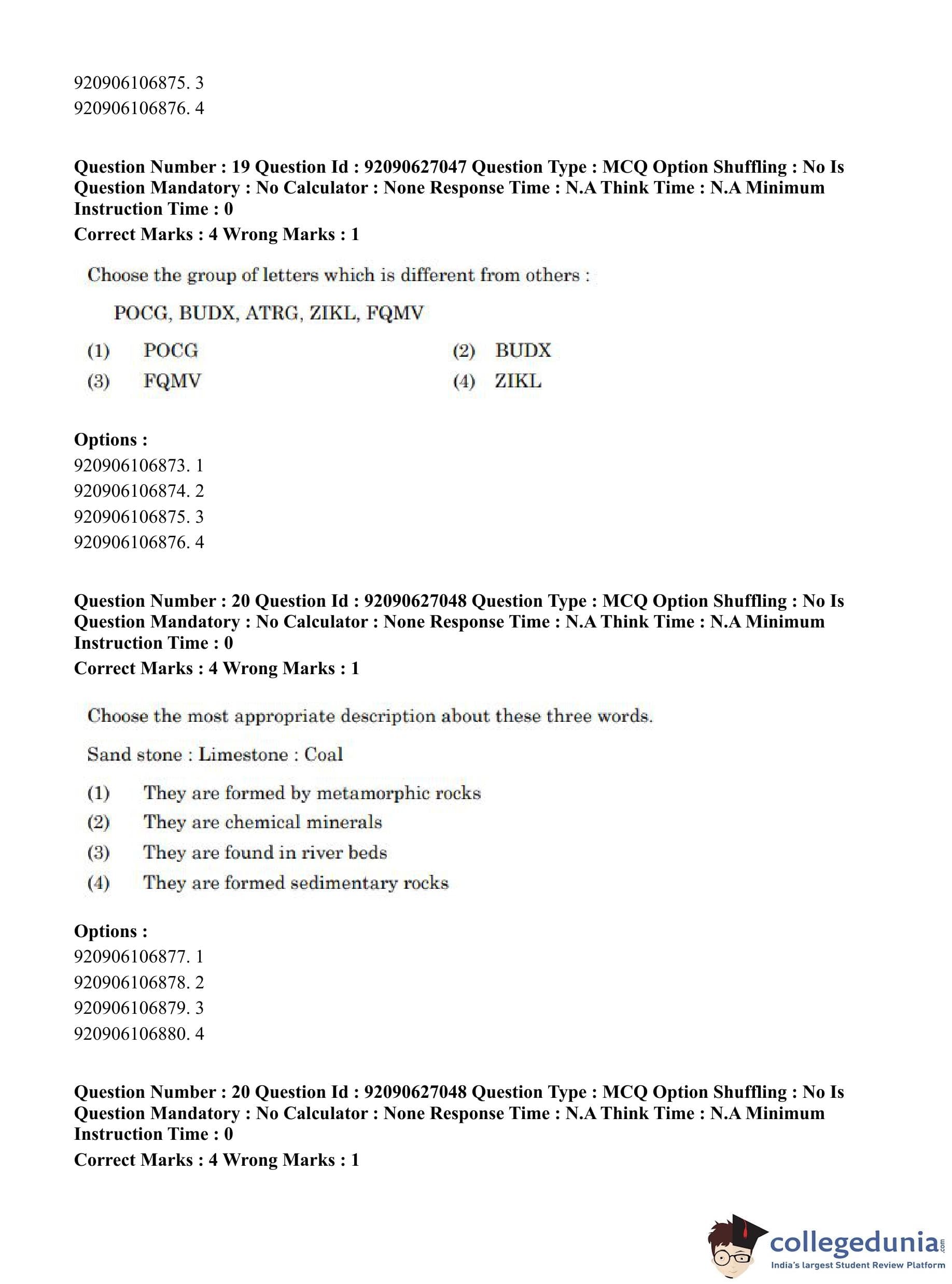 920906106875. 3
920906106876. 4

**Question Number : 19 Question Id : 92090627047 Question Type : MCQ Option Shuffling : No Is Question Mandatory : No Calculator : None Response Time : N.A Think Time : N.A Minimum Instruction Time : 0**
**Correct Marks : 4 Wrong Marks : 1**

Choose the group of letters which is different from others :

POCG, BUDX, ATRG, ZIKL, FQMV

(1) POCG
(2) BUDX
(3) FQMV
(4) ZIKL

**Options :**
920906106873. 1
920906106874. 2
920906106875. 3
920906106876. 4

**Question Number : 20 Question Id : 92090627048 Question Type : MCQ Option Shuffling : No Is Question Mandatory : No Calculator : None Response Time : N.A Think Time : N.A Minimum Instruction Time : 0**
**Correct Marks : 4 Wrong Marks : 1**

Choose the most appropriate description about these three words.

Sand stone : Limestone : Coal

(1) They are formed by metamorphic rocks
(2) They are chemical minerals
(3) They are found in river beds
(4) They are formed sedimentary rocks

**Options :**
920906106877. 1
920906106878. 2
920906106879. 3
920906106880. 4

**Question Number : 20 Question Id : 92090627048 Question Type : MCQ Option Shuffling : No Is Question Mandatory : No Calculator : None Response Time : N.A Think Time : N.A Minimum Instruction Time : 0**
**Correct Marks : 4 Wrong Marks : 1**

collegedunia.com
India's largest Student Review Platform